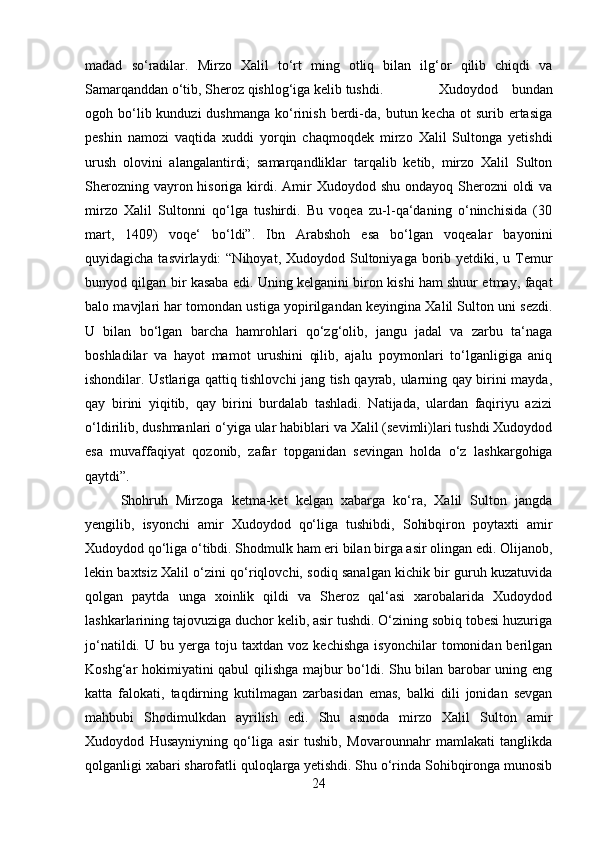 madad so‘radilar. Mirzo Xalil to‘rt ming otliq bilan ilg‘or qilib chiqdi va Samarqanddan o‘tib, Sheroz qishlog‘iga kelib tushdi. Xudoydod bundan ogoh bo‘lib kunduzi dushmanga ko‘rinish berdi-da, butun kecha ot surib ertasiga peshin namozi vaqtida xuddi yorqin chaqmoqdek mirzo Xalil Sultonga yetishdi urush olovini alangalantirdi; samarqandliklar tarqalib ketib, mirzo Xalil Sulton Sherozning vayron hisoriga kirdi. Amir Xudoydod shu ondayoq Sherozni oldi va mirzo Xalil Sultonni qo‘lga tushirdi. Bu voqea zu-l-qa‘daning o‘ninchisida (30 mart, 1409) voqe‘ bo‘ldi”. Ibn Arabshoh esa bo‘lgan voqealar bayonini quyidagicha tasvirlaydi: “Nihoyat, Xudoydod Sultoniyaga borib yetdiki, u Temur bunyod qilgan bir kasaba edi. Uning kelganini biron kishi ham shuur etmay, faqat balo mavjlari har tomondan ustiga yopirilgandan keyingina Xalil Sulton uni sezdi. U bilan bo‘lgan barcha hamrohlari qo‘zg‘olib, jangu jadal va zarbu ta‘naga boshladilar va hayot mamot urushini qilib, ajalu poymonlari to‘lganligiga aniq ishondilar. Ustlariga qattiq tishlovchi jang tish qayrab, ularning qay birini mayda, qay birini yiqitib, qay birini burdalab tashladi. Natijada, ulardan faqiriyu azizi o‘ldirilib, dushmanlari o‘yiga ular habiblari va Xalil (sevimli)lari tushdi Xudoydod esa muvaffaqiyat qozonib, zafar topganidan sevingan holda o‘z lashkargohiga qaytdi”.

Shohruh Mirzoga ketma-ket kelgan xabarga ko‘ra, Xalil Sulton jangda yengilib, isyonchi amir Xudoydod qo‘liga tushibdi, Sohibqiron poytaxti amir Xudoydod qo‘liga o‘tibdi. Shodmulk ham eri bilan birga asir olingan edi. Olijanob, lekin baxtsiz Xalil o‘zini qo‘riqlovchi, sodiq sanalgan kichik bir guruh kuzatuvida qolgan paytda unga xoinlik qildi va Sheroz qal‘asi xarobalarida Xudoydod lashkarlarining tajovuziga duchor kelib, asir tushdi. O‘zining sobiq tobesi huzuriga jo‘natildi. U bu yerga toju taxtdan voz kechishga isyonchilar tomonidan berilgan Koshg‘ar hokimiyatini qabul qilishga majbur bo‘ldi. Shu bilan barobar uning eng katta falokati, taqdirning kutilmagan zarbasidan emas, balki dili jonidan sevgan mahbubi Shodimulkdan ayrilish edi. Shu asnoda mirzo Xalil Sulton amir Xudoydod Husayniyning qo‘liga asir tushib, Movarounnahr mamlakati tanglikda qolganligi xabari sharofatli quloqlarga yetishdi. Shu o‘rinda Sohibqironga munosib

24